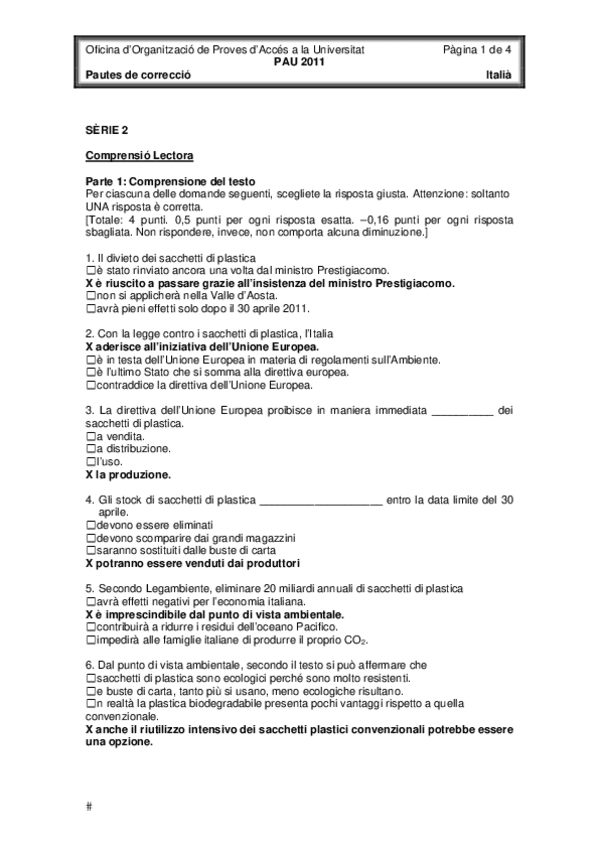 Oficina d'Organització de Proves d'Accés a la Universitat Pàgina 1 de 4
PAU 2011
Pautes de correcció Italià

SÈRIE 2

Comprensió Lectora

Parte 1: Comprensione del testo
Per ciascuna delle domande seguenti, scegliete la risposta giusta. Attenzione: soltanto UNA risposta è corretta.
[Totale: 4 punti. 0,5 punti per ogni risposta esatta. –0,16 punti per ogni risposta sbagliata. Non rispondere, invece, non comporta alcuna diminuzione.]

1. Il divieto dei sacchetti di plastica
☐è stato rinviato ancora una volta dal ministro Prestigiacomo.
X è riuscito a passare grazie all'insistenza del ministro Prestigiacomo.
☐non si applicherà nella Valle d'Aosta.
☐avrà pieni effetti solo dopo il 30 aprile 2011.

2. Con la legge contro i sacchetti di plastica, l'Italia
X aderisce all'iniziativa dell'Unione Europea.
☐è in testa dell'Unione Europea in materia di regolamenti sull'Ambiente.
☐è l'ultimo Stato che si somma alla direttiva europea.
☐contraddice la direttiva dell'Unione Europea.

3. La direttiva dell'Unione Europea proibisce in maniera immediata __________ dei sacchetti di plastica.
☐a vendita.
☐a distribuzione.
☐l'uso.
X la produzione.

4. Gli stock di sacchetti di plastica ____________________ entro la data limite del 30 aprile.
☐devono essere eliminati
☐devono scomparire dai grandi magazzini
☐saranno sostituiti dalle buste di carta
X potranno essere venduti dai produttori

5. Secondo Legambiente, eliminare 20 miliardi annuali di sacchetti di plastica
☐avrà effetti negativi per l'economia italiana.
X è imprescindibile dal punto di vista ambientale.
☐contribuirà a ridurre i residui dell'oceano Pacifico.
☐impedirà alle famiglie italiane di produrre il proprio $CO_2$.

6. Dal punto di vista ambientale, secondo il testo si può affermare che
☐sacchetti di plastica sono ecologici perché sono molto resistenti.
☐e buste di carta, tanto più si usano, meno ecologiche risultano.
☐n realtà la plastica biodegradabile presenta pochi vantaggi rispetto a quella convenzionale.
X anche il riutilizzo intensivo dei sacchetti plastici convenzionali potrebbe essere una opzione.

#